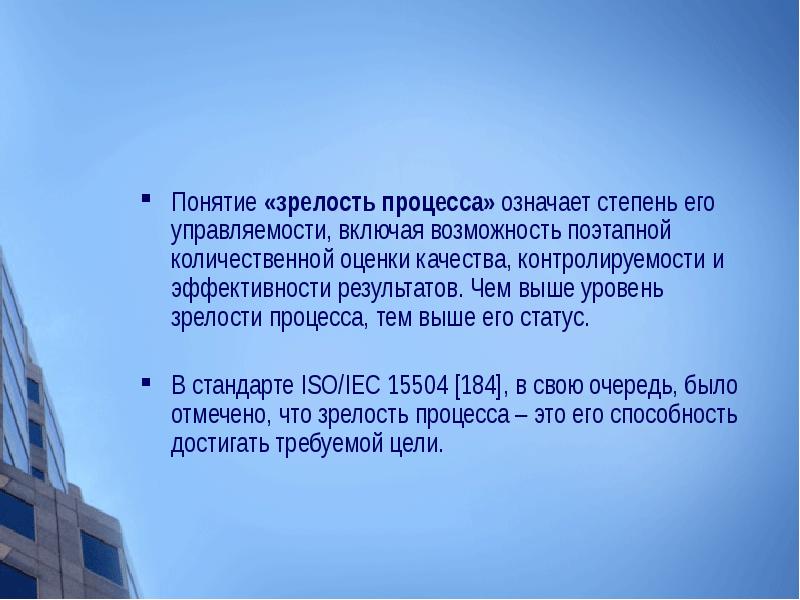 Понятие «зрелость процесса» означает степень его управляемости, включая возможность поэтапной количественной оценки качества, контролируемости и эффективности результатов. Чем выше уровень зрелости процесса, тем выше его статус.

В стандарте ISO/IEC 15504 [184], в свою очередь, было отмечено, что зрелость процесса – это его способность достигать требуемой цели.